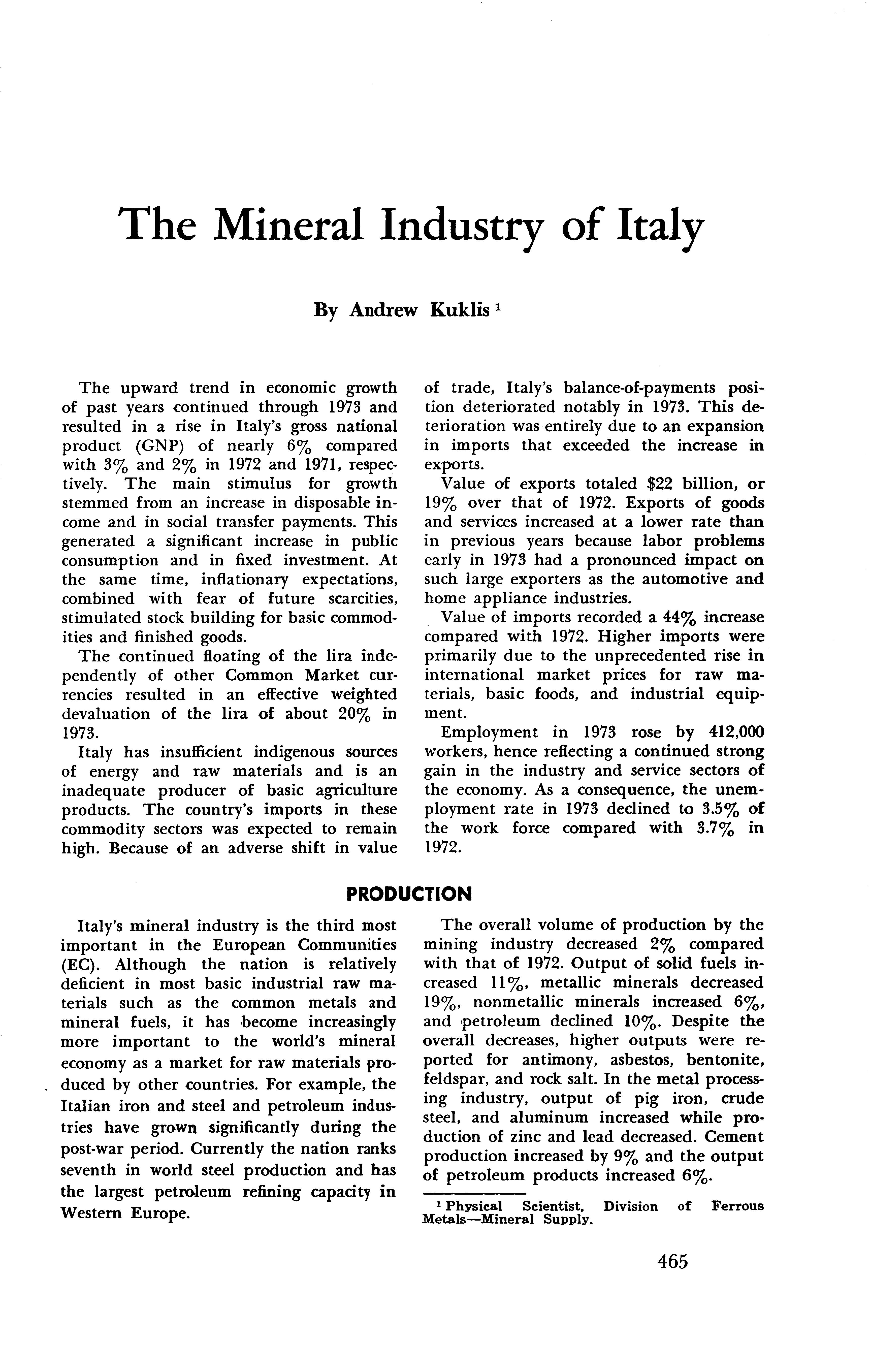 The Mineral Industry of Italy

By Andrew Kuklis $^1$

The upward trend in economic growth of past years continued through 1973 and resulted in a rise in Italy's gross national product (GNP) of nearly 6% compared with 3% and 2% in 1972 and 1971, respectively. The main stimulus for growth stemmed from an increase in disposable income and in social transfer payments. This generated a significant increase in public consumption and in fixed investment. At the same time, inflationary expectations, combined with fear of future scarcities, stimulated stock building for basic commodities and finished goods.

The continued floating of the lira independently of other Common Market currencies resulted in an effective weighted devaluation of the lira of about 20% in 1973.

Italy has insufficient indigenous sources of energy and raw materials and is an inadequate producer of basic agriculture products. The country's imports in these commodity sectors was expected to remain high. Because of an adverse shift in value of trade, Italy's balance-of-payments position deteriorated notably in 1973. This deterioration was entirely due to an expansion in imports that exceeded the increase in exports.

Value of exports totaled $22 billion, or 19% over that of 1972. Exports of goods and services increased at a lower rate than in previous years because labor problems early in 1973 had a pronounced impact on such large exporters as the automotive and home appliance industries.

Value of imports recorded a 44% increase compared with 1972. Higher imports were primarily due to the unprecedented rise in international market prices for raw materials, basic foods, and industrial equipment.

Employment in 1973 rose by 412,000 workers, hence reflecting a continued strong gain in the industry and service sectors of the economy. As a consequence, the unemployment rate in 1973 declined to 3.5% of the work force compared with 3.7% in 1972.

PRODUCTION

Italy's mineral industry is the third most important in the European Communities (EC). Although the nation is relatively deficient in most basic industrial raw materials such as the common metals and mineral fuels, it has become increasingly more important to the world's mineral economy as a market for raw materials produced by other countries. For example, the Italian iron and steel and petroleum industries have grown significantly during the post-war period. Currently the nation ranks seventh in world steel production and has the largest petroleum refining capacity in Western Europe.

The overall volume of production by the mining industry decreased 2% compared with that of 1972. Output of solid fuels increased 11%, metallic minerals decreased 19%, nonmetallic minerals increased 6%, and petroleum declined 10%. Despite the overall decreases, higher outputs were reported for antimony, asbestos, bentonite, feldspar, and rock salt. In the metal processing industry, output of pig iron, crude steel, and aluminum increased while production of zinc and lead decreased. Cement production increased by 9% and the output of petroleum products increased 6%.

$^1$ Physical Scientist, Division of Ferrous Metals—Mineral Supply.

465